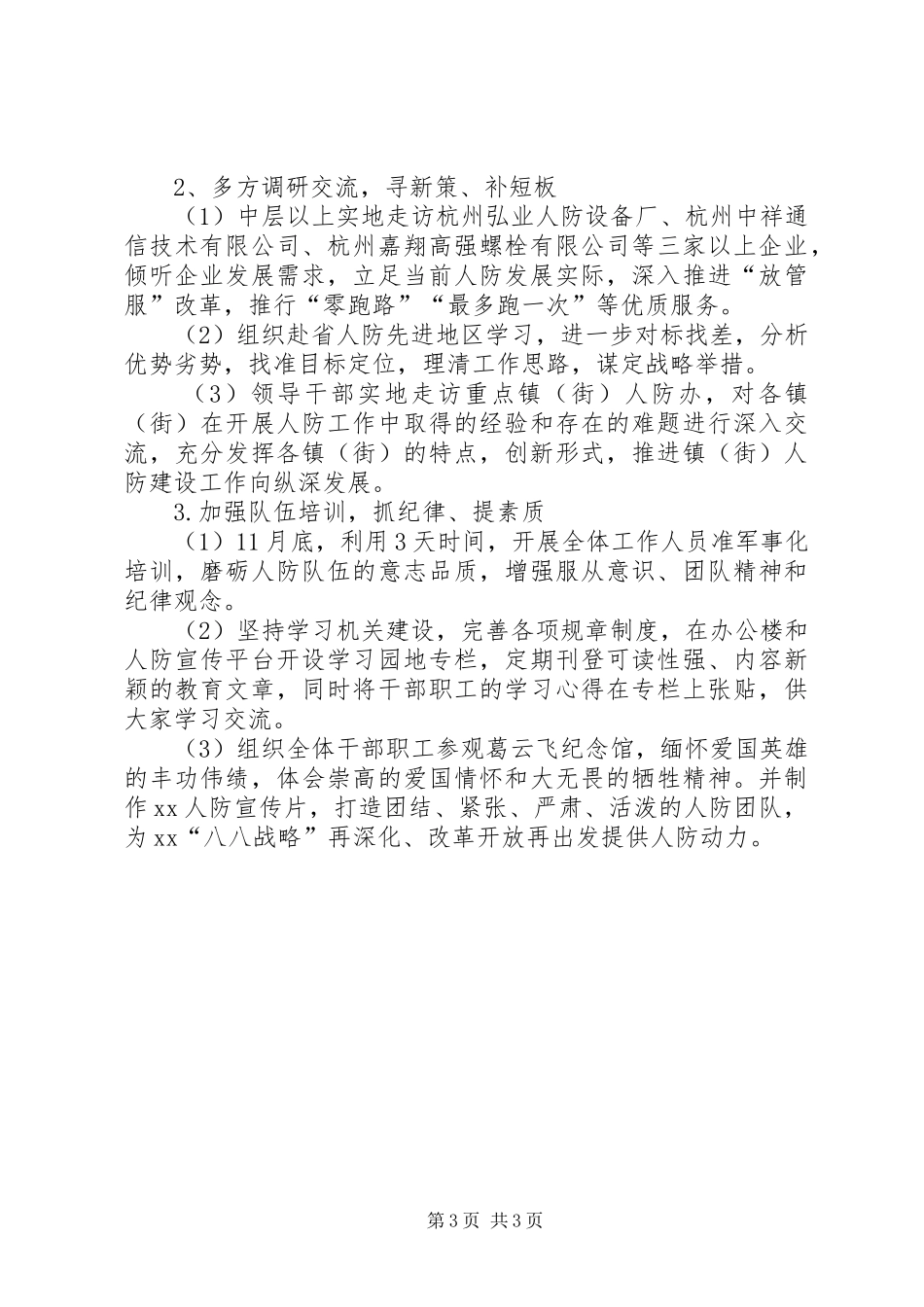 2、多方调研交流，寻新策、补短板

（1）中层以上实地走访杭州弘业人防设备厂、杭州中祥通信技术有限公司、杭州嘉翔高强螺栓有限公司等三家以上企业，倾听企业发展需求，立足当前人防发展实际，深入推进“放管服”改革，推行“零跑路”“最多跑一次”等优质服务。

（2）组织赴省人防先进地区学习，进一步对标找差，分析优势劣势，找准目标定位，理清工作思路，谋定战略举措。

（3）领导干部实地走访重点镇（街）人防办，对各镇（街）在开展人防工作中取得的经验和存在的难题进行深入交流，充分发挥各镇（街）的特点，创新形式，推进镇（街）人防建设工作向纵深发展。

3.加强队伍培训，抓纪律、提素质

（1）11月底，利用3天时间，开展全体工作人员准军事化培训，磨砺人防队伍的意志品质，增强服从意识、团队精神和纪律观念。

（2）坚持学习机关建设，完善各项规章制度，在办公楼和人防宣传平台开设学习园地专栏，定期刊登可读性强、内容新颖的教育文章，同时将干部职工的学习心得在专栏上张贴，供大家学习交流。

（3）组织全体干部职工参观葛云飞纪念馆，缅怀爱国英雄的丰功伟绩，体会崇高的爱国情怀和大无畏的牺牲精神。并制作xx人防宣传片，打造团结、紧张、严肃、活泼的人防团队，为xx“八八战略”再深化、改革开放再出发提供人防动力。

第3页 共3页